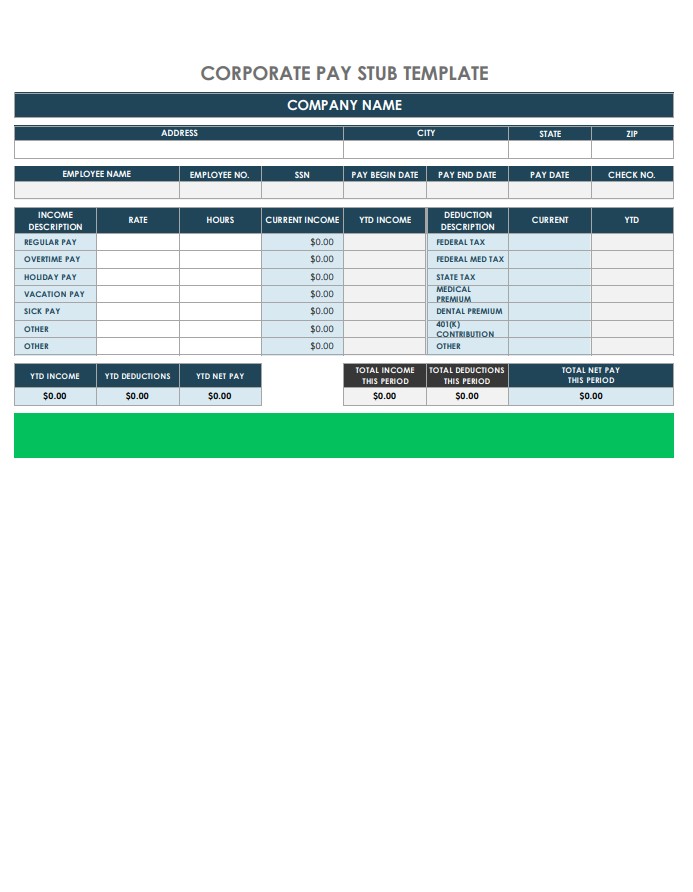 CORPORATE PAY STUB TEMPLATE

COMPANY NAME

| ADDRESS | CITY | STATE | ZIP |
|---|---|---|---|
| | | | |

| EMPLOYEE NAME | EMPLOYEE NO. | SSN | PAY BEGIN DATE | PAY END DATE | PAY DATE | CHECK NO. |
|---|---|---|---|---|---|---|
| | | | | | | |

| INCOME DESCRIPTION | RATE | HOURS | CURRENT INCOME | YTD INCOME | DEDUCTION DESCRIPTION | CURRENT | YTD |
|---|---|---|---|---|---|---|---|
| REGULAR PAY | | | $0.00 | | FEDERAL TAX | | |
| OVERTIME PAY | | | $0.00 | | FEDERAL MED TAX | | |
| HOLIDAY PAY | | | $0.00 | | STATE TAX | | |
| VACATION PAY | | | $0.00 | | MEDICAL PREMIUM | | |
| SICK PAY | | | $0.00 | | DENTAL PREMIUM | | |
| OTHER | | | $0.00 | | 401(K) CONTRIBUTION | | |
| OTHER | | | $0.00 | | OTHER | | |

| YTD INCOME | YTD DEDUCTIONS | YTD NET PAY |
|---|---|---|
| $0.00 | $0.00 | $0.00 |

| TOTAL INCOME THIS PERIOD | TOTAL DEDUCTIONS THIS PERIOD | TOTAL NET PAY THIS PERIOD |
|---|---|---|
| $0.00 | $0.00 | $0.00 |